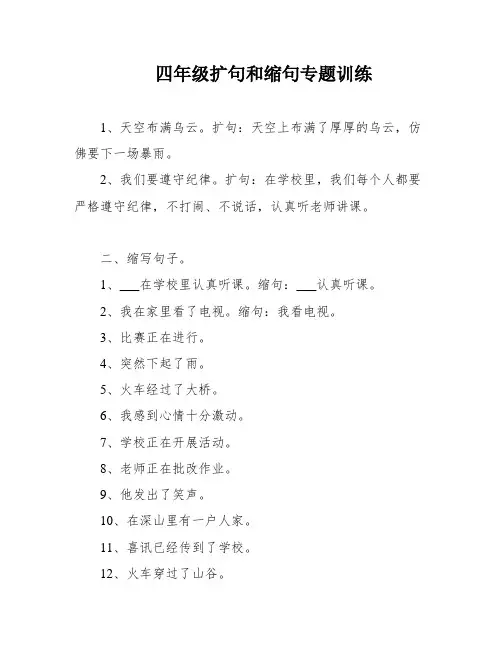 四年级扩句和缩句专题训练

1、天空布满乌云。扩句：天空上布满了厚厚的乌云，仿佛要下一场暴雨。

2、我们要遵守纪律。扩句：在学校里，我们每个人都要严格遵守纪律，不打闹、不说话，认真听老师讲课。

二、缩写句子。

1、___在学校里认真听课。缩句：___认真听课。

2、我在家里看了电视。缩句：我看电视。

3、比赛正在进行。

4、突然下起了雨。

5、火车经过了大桥。

6、我感到心情十分激动。

7、学校正在开展活动。

8、老师正在批改作业。

9、他发出了笑声。

10、在深山里有一户人家。

11、喜讯已经传到了学校。

12、火车穿过了山谷。